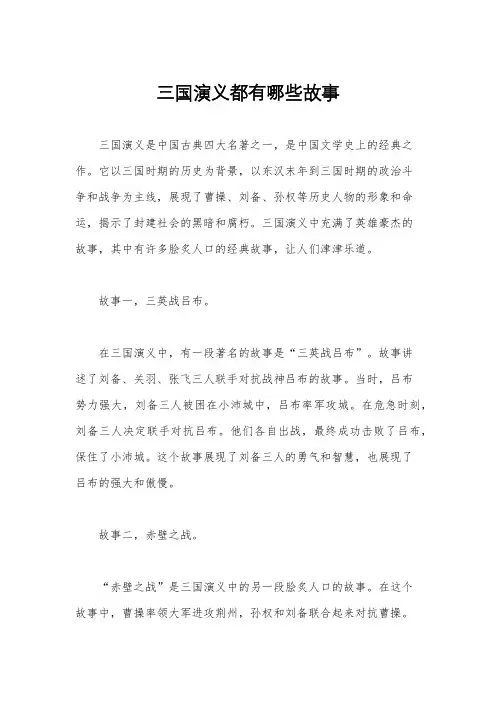 三国演义都有哪些故事

三国演义是中国古典四大名著之一，是中国文学史上的经典之作。它以三国时期的历史为背景，以东汉末年到三国时期的政治斗争和战争为主线，展现了曹操、刘备、孙权等历史人物的形象和命运，揭示了封建社会的黑暗和腐朽。三国演义中充满了英雄豪杰的故事，其中有许多脍炙人口的经典故事，让人们津津乐道。

故事一，三英战吕布。

在三国演义中，有一段著名的故事是“三英战吕布”。故事讲述了刘备、关羽、张飞三人联手对抗战神吕布的故事。当时，吕布势力强大，刘备三人被困在小沛城中，吕布率军攻城。在危急时刻，刘备三人决定联手对抗吕布。他们各自出战，最终成功击败了吕布，保住了小沛城。这个故事展现了刘备三人的勇气和智慧，也展现了吕布的强大和傲慢。

故事二，赤壁之战。

“赤壁之战”是三国演义中的另一段脍炙人口的故事。在这个故事中，曹操率领大军进攻荆州，孙权和刘备联合起来对抗曹操。